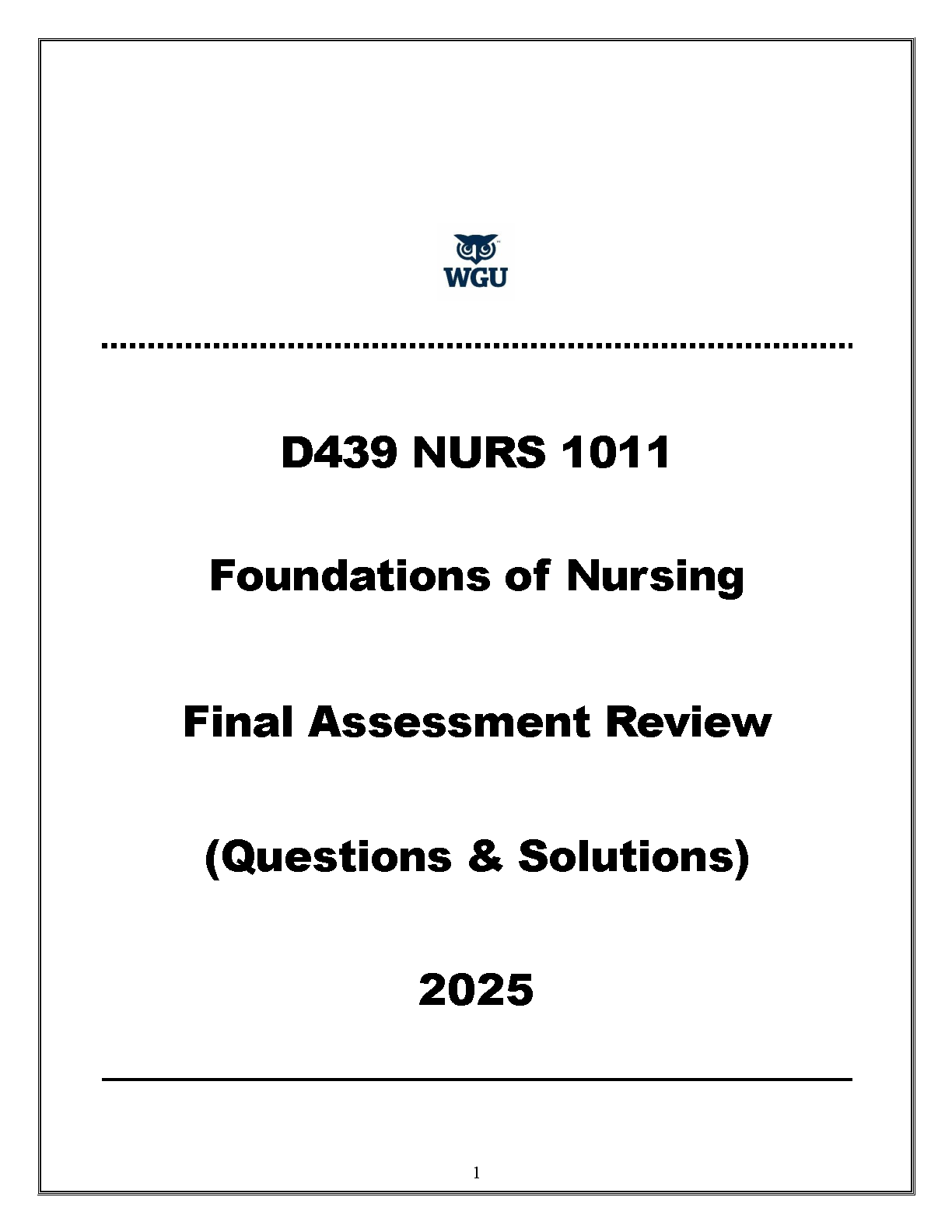 WGU

D439 NURS 1011

Foundations of Nursing

Final Assessment Review

(Questions & Solutions)

2025

1